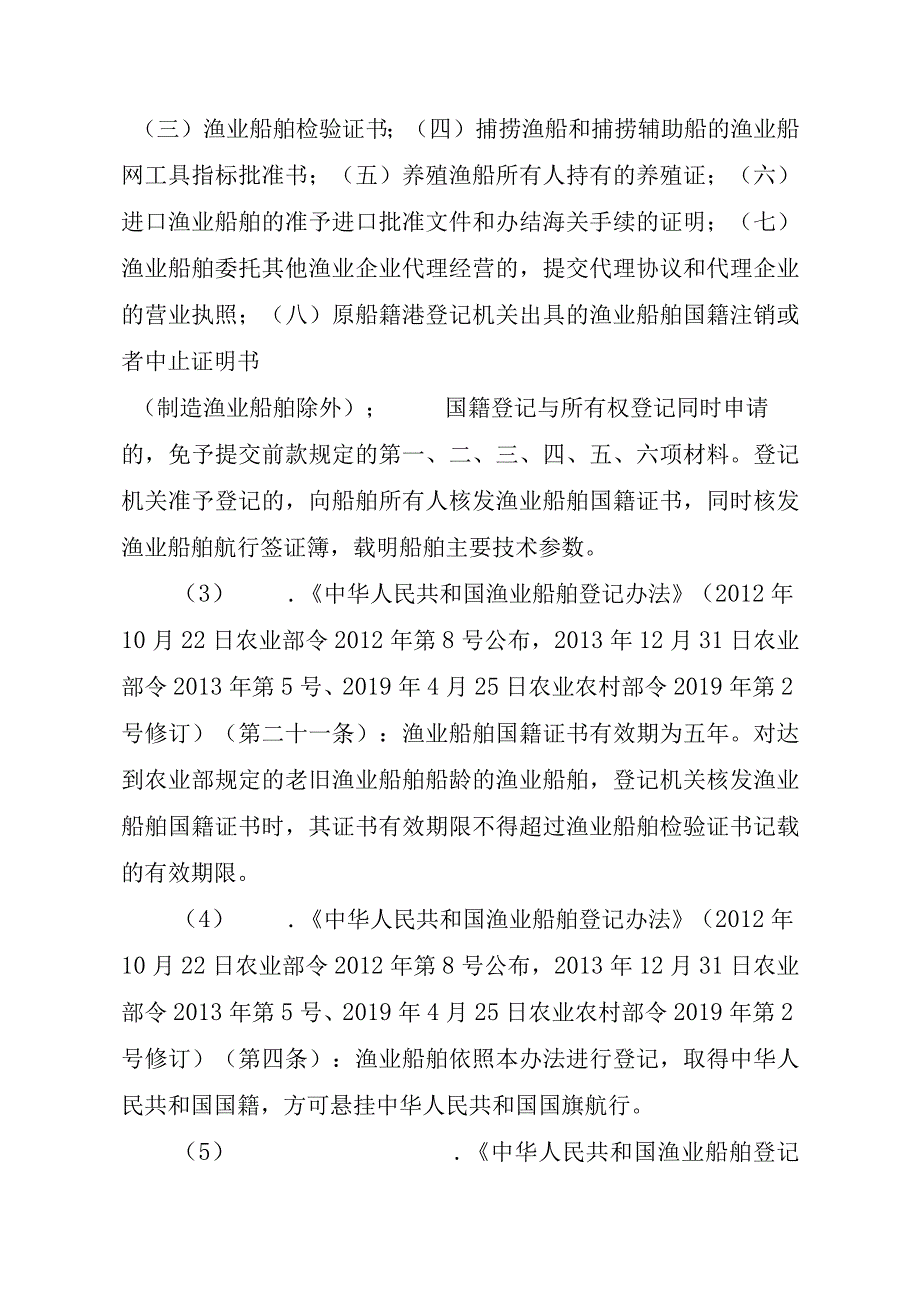 （三）渔业船舶检验证书；（四）捕捞渔船和捕捞辅助船的渔业船网工具指标批准书；（五）养殖渔船所有人持有的养殖证；（六）进口渔业船舶的准予进口批准文件和办结海关手续的证明；（七）渔业船舶委托其他渔业企业代理经营的，提交代理协议和代理企业的营业执照；（八）原船籍港登记机关出具的渔业船舶国籍注销或者中止证明书

（制造渔业船舶除外）；　　国籍登记与所有权登记同时申请的，免予提交前款规定的第一、二、三、四、五、六项材料。登记机关准予登记的，向船舶所有人核发渔业船舶国籍证书，同时核发渔业船舶航行签证簿，载明船舶主要技术参数。

（3）　　.《中华人民共和国渔业船舶登记办法》（2012年10月22日农业部令2012年第8号公布，2013年12月31日农业部令2013年第5号、2019年4月25日农业农村部令2019年第2号修订）（第二十一条）：渔业船舶国籍证书有效期为五年。对达到农业部规定的老旧渔业船舶船龄的渔业船舶，登记机关核发渔业船舶国籍证书时，其证书有效期限不得超过渔业船舶检验证书记载的有效期限。

（4）　　.《中华人民共和国渔业船舶登记办法》（2012年10月22日农业部令2012年第8号公布，2013年12月31日农业部令2013年第5号、2019年4月25日农业农村部令2019年第2号修订）（第四条）：渔业船舶依照本办法进行登记，取得中华人民共和国国籍，方可悬挂中华人民共和国国旗航行。

（5）　　.《中华人民共和国渔业船舶登记